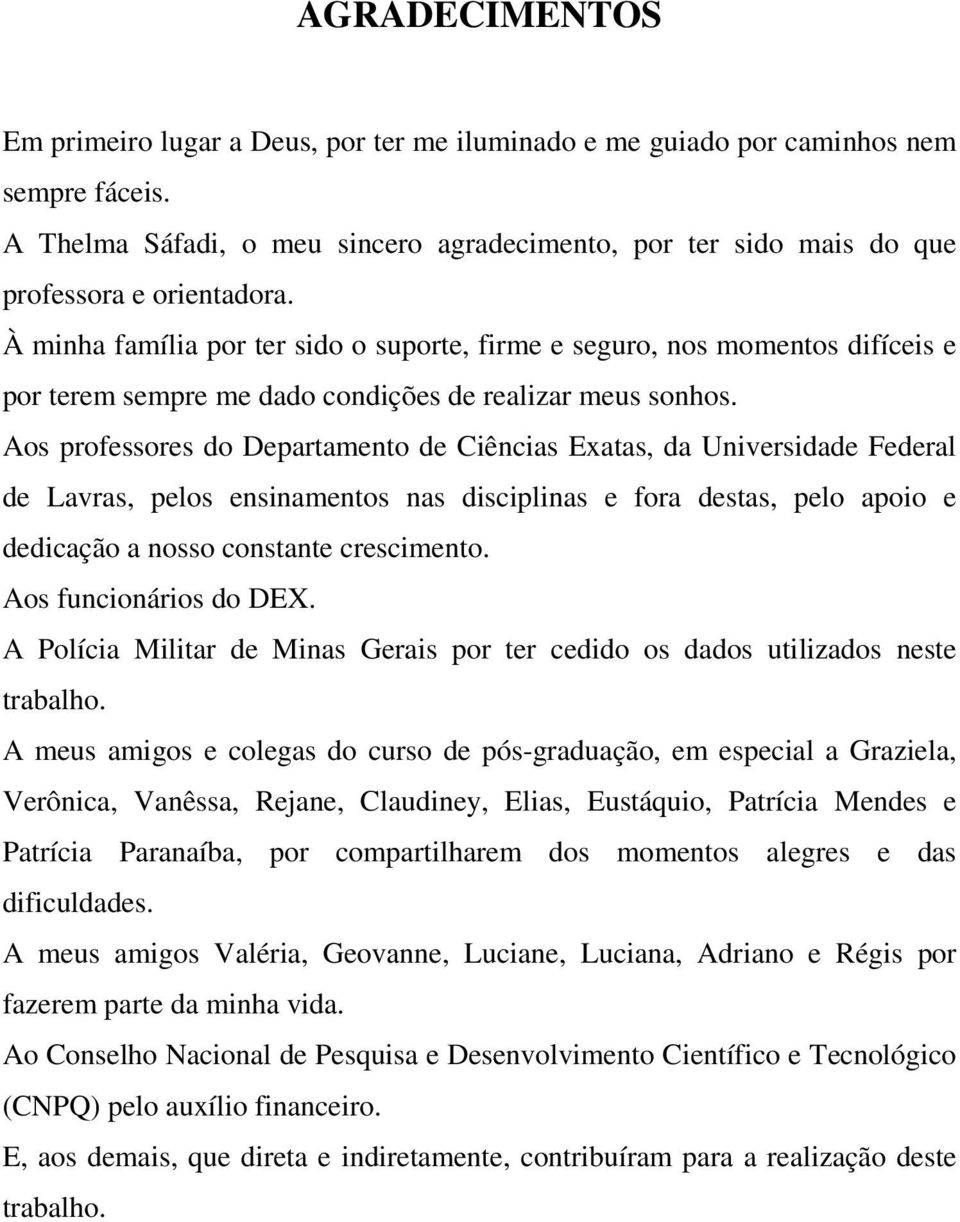 AGRADECIMENTOS

Em primeiro lugar a Deus, por ter me iluminado e me guiado por caminhos nem sempre fáceis.

A Thelma Sáfadi, o meu sincero agradecimento, por ter sido mais do que professora e orientadora.

À minha família por ter sido o suporte, firme e seguro, nos momentos difíceis e por terem sempre me dado condições de realizar meus sonhos.

Aos professores do Departamento de Ciências Exatas, da Universidade Federal de Lavras, pelos ensinamentos nas disciplinas e fora destas, pelo apoio e dedicação a nosso constante crescimento.

Aos funcionários do DEX.

A Polícia Militar de Minas Gerais por ter cedido os dados utilizados neste trabalho.

A meus amigos e colegas do curso de pós-graduação, em especial a Graziela, Verônica, Vanêssa, Rejane, Claudiney, Elias, Eustáquio, Patrícia Mendes e Patrícia Paranaíba, por compartilharem dos momentos alegres e das dificuldades.

A meus amigos Valéria, Geovanne, Luciane, Luciana, Adriano e Régis por fazerem parte da minha vida.

Ao Conselho Nacional de Pesquisa e Desenvolvimento Científico e Tecnológico (CNPQ) pelo auxílio financeiro.

E, aos demais, que direta e indiretamente, contribuíram para a realização deste trabalho.